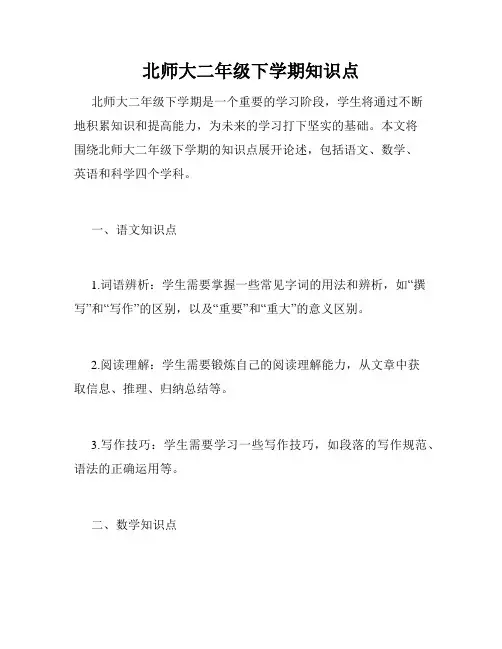 北师大二年级下学期知识点

北师大二年级下学期是一个重要的学习阶段，学生将通过不断地积累知识和提高能力，为未来的学习打下坚实的基础。本文将围绕北师大二年级下学期的知识点展开论述，包括语文、数学、英语和科学四个学科。

一、语文知识点

1.词语辨析：学生需要掌握一些常见字词的用法和辨析，如“撰写”和“写作”的区别，以及“重要”和“重大”的意义区别。

2.阅读理解：学生需要锻炼自己的阅读理解能力，从文章中获取信息、推理、归纳总结等。

3.写作技巧：学生需要学习一些写作技巧，如段落的写作规范、语法的正确运用等。

二、数学知识点